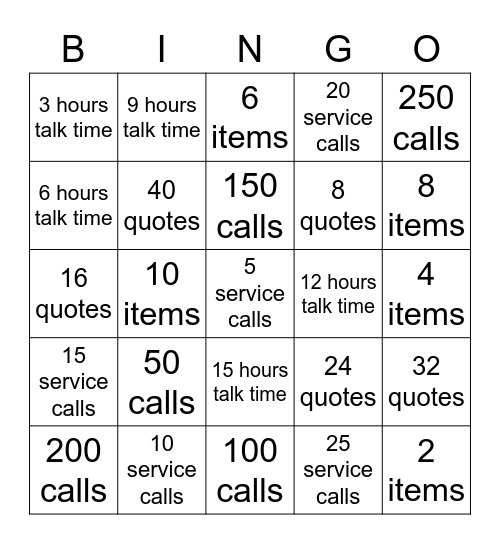 | B | I | N | G | O |
|---|---|---|---|---|
| 3 hours talk time | 9 hours talk time | 6 items | 20 service calls | 250 calls |
| 6 hours talk time | 40 quotes | 150 calls | 8 quotes | 8 items |
| 16 quotes | 10 items | 5 service calls | 12 hours talk time | 4 items |
| 15 service calls | 50 calls | 15 hours talk time | 24 quotes | 32 quotes |
| 200 calls | 10 service calls | 100 calls | 25 service calls | 2 items |